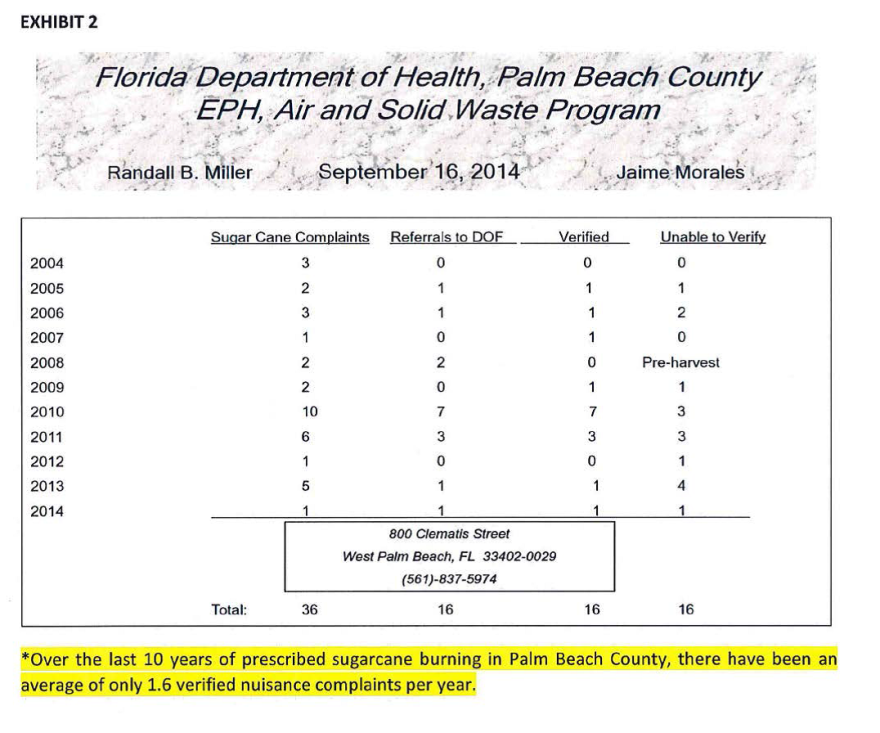 EXHIBIT 2

Florida Department of Health, Palm Beach County
EPH, Air and Solid Waste Program

Randall B. Miller September 16, 2014 Jaime Morales

| | Sugar Cane Complaints | Referrals to DOF | Verified | Unable to Verify |
|---|---|---|---|---|
| 2004 | 3 | 0 | 0 | 0 |
| 2005 | 2 | 1 | 1 | 1 |
| 2006 | 3 | 1 | 1 | 2 |
| 2007 | 1 | 0 | 1 | 0 |
| 2008 | 2 | 2 | 0 | Pre-harvest |
| 2009 | 2 | 0 | 1 | 1 |
| 2010 | 10 | 7 | 7 | 3 |
| 2011 | 6 | 3 | 3 | 3 |
| 2012 | 1 | 0 | 0 | 1 |
| 2013 | 5 | 1 | 1 | 4 |
| 2014 | 1 | 1 | 1 | 1 |
| Total: | 36 | 16 | 16 | 16 |

800 Clematis Street
West Palm Beach, FL 33402-0029
(561)-837-5974

*Over the last 10 years of prescribed sugarcane burning in Palm Beach County, there have been an average of only 1.6 verified nuisance complaints per year.